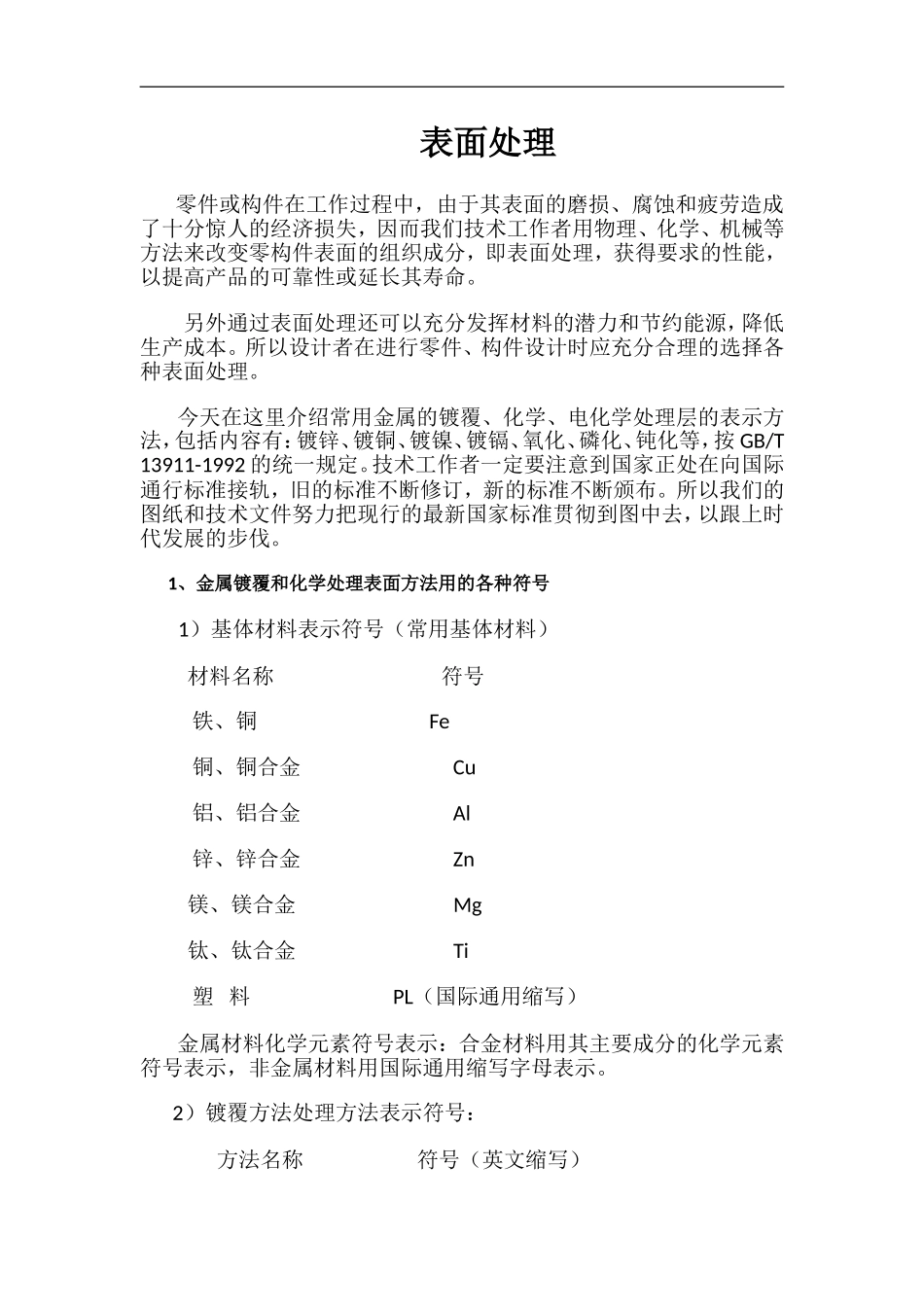 表面处理

零件或构件在工作过程中，由于其表面的磨损、腐蚀和疲劳造成了十分惊人的经济损失，因而我们技术工作者用物理、化学、机械等方法来改变零构件表面的组织成分，即表面处理，获得要求的性能，以提高产品的可靠性或延长其寿命。

另外通过表面处理还可以充分发挥材料的潜力和节约能源，降低生产成本。所以设计者在进行零件、构件设计时应充分合理的选择各种表面处理。

今天在这里介绍常用金属的镀覆、化学、电化学处理层的表示方法，包括内容有：镀锌、镀铜、镀镍、镀镉、氧化、磷化、钝化等，按 GB/T 13911-1992 的统一规定。技术工作者一定要注意到国家正处在向国际通行标准接轨，旧的标准不断修订，新的标准不断颁布。所以我们的图纸和技术文件努力把现行的最新国家标准贯彻到图中去，以跟上时代发展的步伐。

1、金属镀覆和化学处理表面方法用的各种符号

1）基体材料表示符号（常用基体材料）

| 材料名称 | 符号 |
|---|---|
| 铁、铜 | Fe |
| 铜、铜合金 | Cu |
| 铝、铝合金 | Al |
| 锌、锌合金 | Zn |
| 镁、镁合金 | Mg |
| 钛、钛合金 | Ti |
| 塑 料 | PL（国际通用缩写） |

金属材料化学元素符号表示：合金材料用其主要成分的化学元素符号表示，非金属材料用国际通用缩写字母表示。

2）镀覆方法处理方法表示符号：

方法名称 符号（英文缩写）